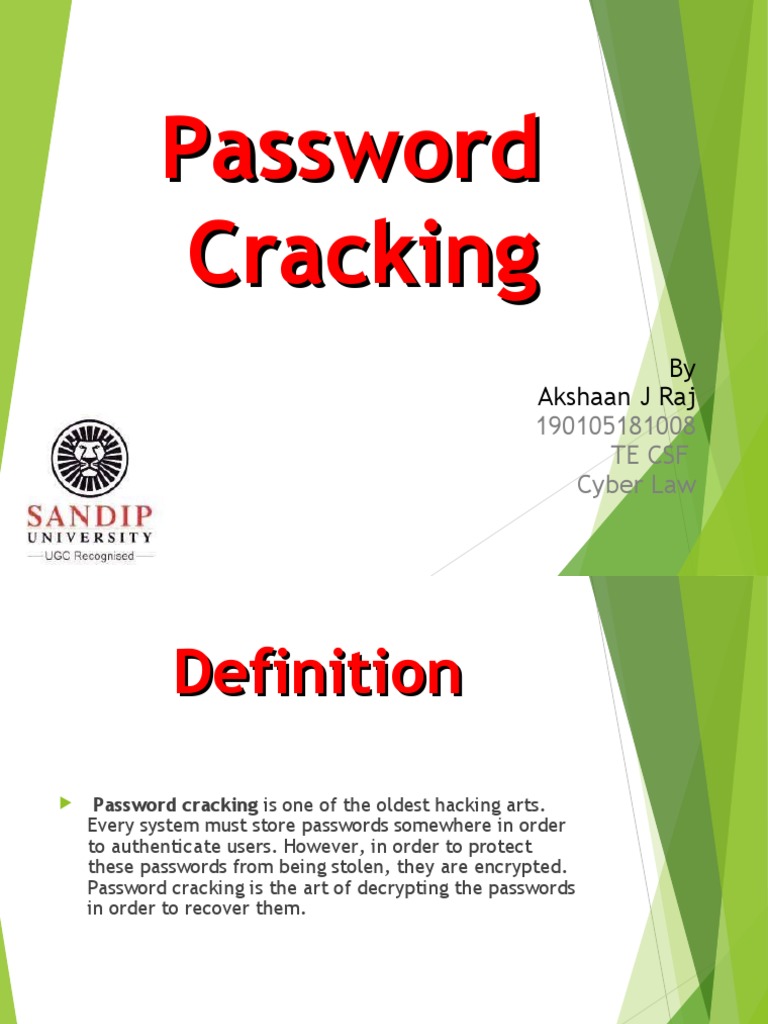 Password Cracking

By
Akshaan J Raj
190105181008
TE CSF
Cyber Law

SANDIP
UNIVERSITY
UGC Recognised

Definition

Password cracking is one of the oldest hacking arts. Every system must store passwords somewhere in order to authenticate users. However, in order to protect these passwords from being stolen, they are encrypted. Password cracking is the art of decrypting the passwords in order to recover them.